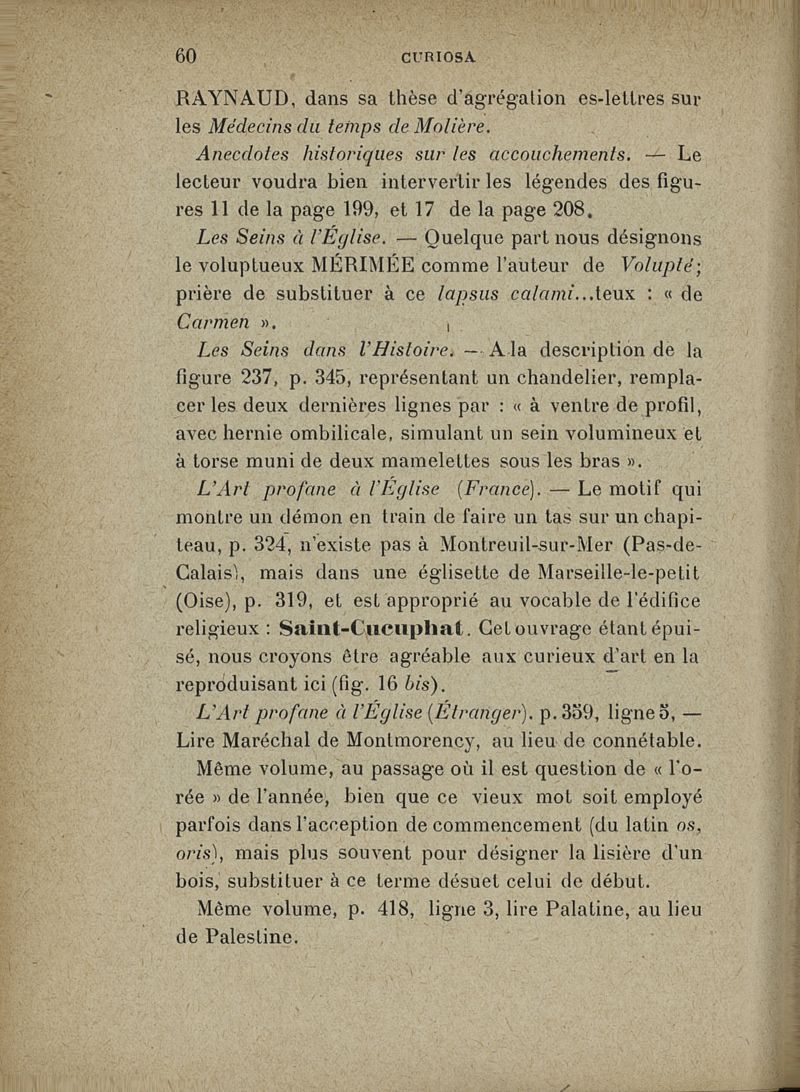 60 CURIOSA

RAYNAUD, dans sa thèse d'agrégation es-lettres sur les Médecins du temps de Molière.

Anecdotes historiques sur les accouchements. — Le lecteur voudra bien intervertir les légendes des figures 11 de la page 199, et 17 de la page 208.

Les Seins à l'Église. — Quelque part nous désignons le voluptueux MÉRIMÉE comme l'auteur de Volupté; prière de substituer à ce lapsus calami...teux : « de Carmen ».

Les Seins dans l'Histoire. — A la description de la figure 237, p. 345, représentant un chandelier, remplacer les deux dernières lignes par : « à ventre de profil, avec hernie ombilicale, simulant un sein volumineux et à torse muni de deux mamelettes sous les bras ».

L'Art profane à l'Église (France). — Le motif qui montre un démon en train de faire un tas sur un chapiteau, p. 324, n'existe pas à Montreuil-sur-Mer (Pas-de-Calais), mais dans une églisette de Marseille-le-petit (Oise), p. 319, et est approprié au vocable de l'édifice religieux : Saint-Cucuphat. Cet ouvrage étant épuisé, nous croyons être agréable aux curieux d'art en la reproduisant ici (fig. 16 bis).

L'Art profane à l'Église (Étranger). p. 359, ligne 5, — Lire Maréchal de Montmorency, au lieu de connétable.

Même volume, au passage où il est question de « l'orée » de l'année, bien que ce vieux mot soit employé parfois dans l'acception de commencement (du latin os, oris), mais plus souvent pour désigner la lisière d'un bois, substituer à ce terme désuet celui de début.

Même volume, p. 418, ligne 3, lire Palatine, au lieu de Palestine.